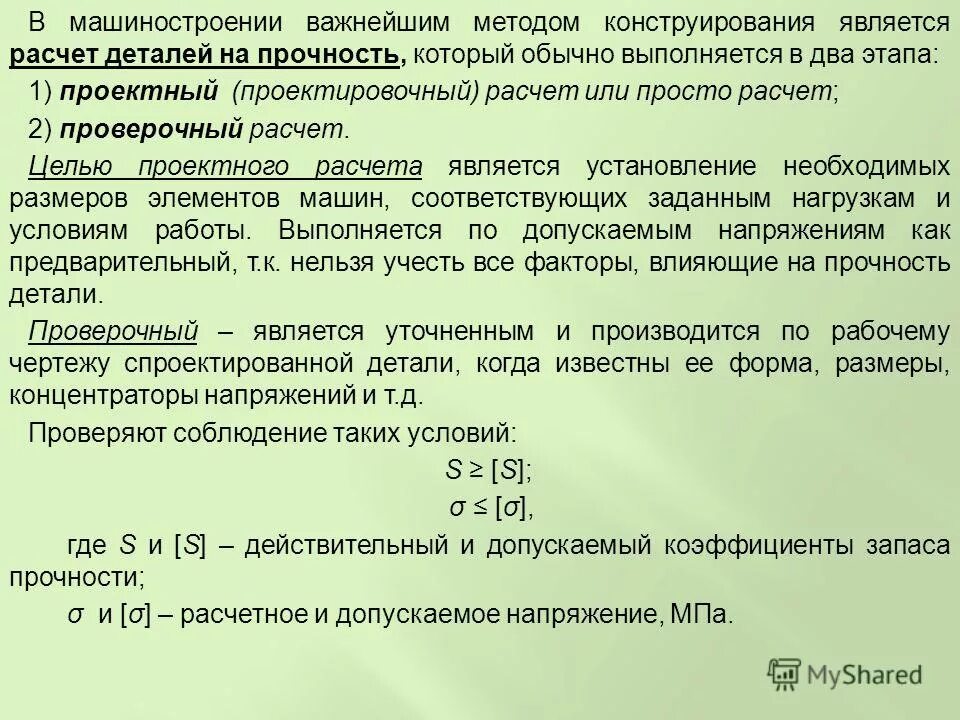 В машиностроении важнейшим методом конструирования является расчет деталей на прочность, который обычно выполняется в два этапа:

1) проектный (проектировочный) расчет или просто расчет;

2) проверочный расчет.

Целью проектного расчета является установление необходимых размеров элементов машин, соответствующих заданным нагрузкам и условиям работы. Выполняется по допускаемым напряжениям как предварительный, т.к. нельзя учесть все факторы, влияющие на прочность детали.

Проверочный – является уточненным и производится по рабочему чертежу спроектированной детали, когда известны ее форма, размеры, концентраторы напряжений и т.д.

Проверяют соблюдение таких условий:

$S \geq [S]$;

$\sigma \leq [\sigma]$,

где $S$ и $[S]$ – действительный и допускаемый коэффициенты запаса прочности;

$\sigma$ и $[\sigma]$ – расчетное и допускаемое напряжение, МПа.

MyShared